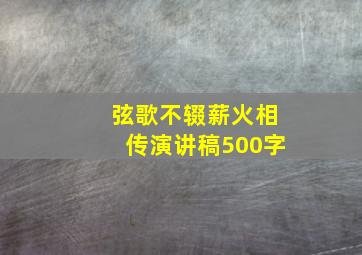 弦歌不辍薪火相传演讲稿500字